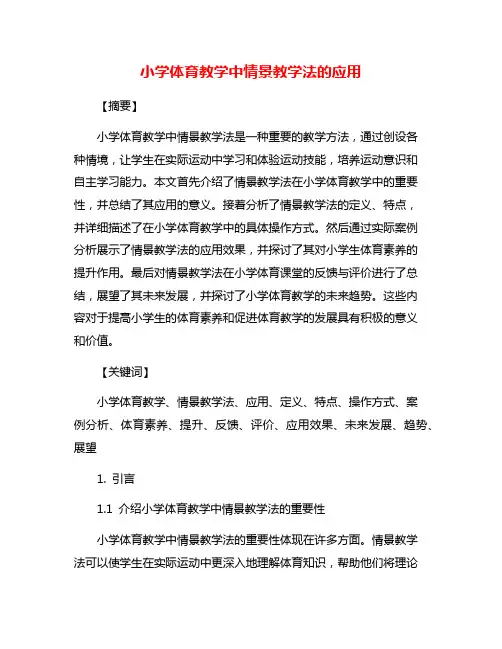 小学体育教学中情景教学法的应用

【摘要】

小学体育教学中情景教学法是一种重要的教学方法，通过创设各种情境，让学生在实际运动中学习和体验运动技能，培养运动意识和自主学习能力。本文首先介绍了情景教学法在小学体育教学中的重要性，并总结了其应用的意义。接着分析了情景教学法的定义、特点，并详细描述了在小学体育教学中的具体操作方式。然后通过实际案例分析展示了情景教学法的应用效果，并探讨了其对小学生体育素养的提升作用。最后对情景教学法在小学体育课堂的反馈与评价进行了总结，展望了其未来发展，并探讨了小学体育教学的未来趋势。这些内容对于提高小学生的体育素养和促进体育教学的发展具有积极的意义和价值。

【关键词】

小学体育教学、情景教学法、应用、定义、特点、操作方式、案例分析、体育素养、提升、反馈、评价、应用效果、未来发展、趋势、展望

1. 引言

1.1 介绍小学体育教学中情景教学法的重要性

小学体育教学中情景教学法的重要性体现在许多方面。情景教学法可以使学生在实际运动中更深入地理解体育知识，帮助他们将理论